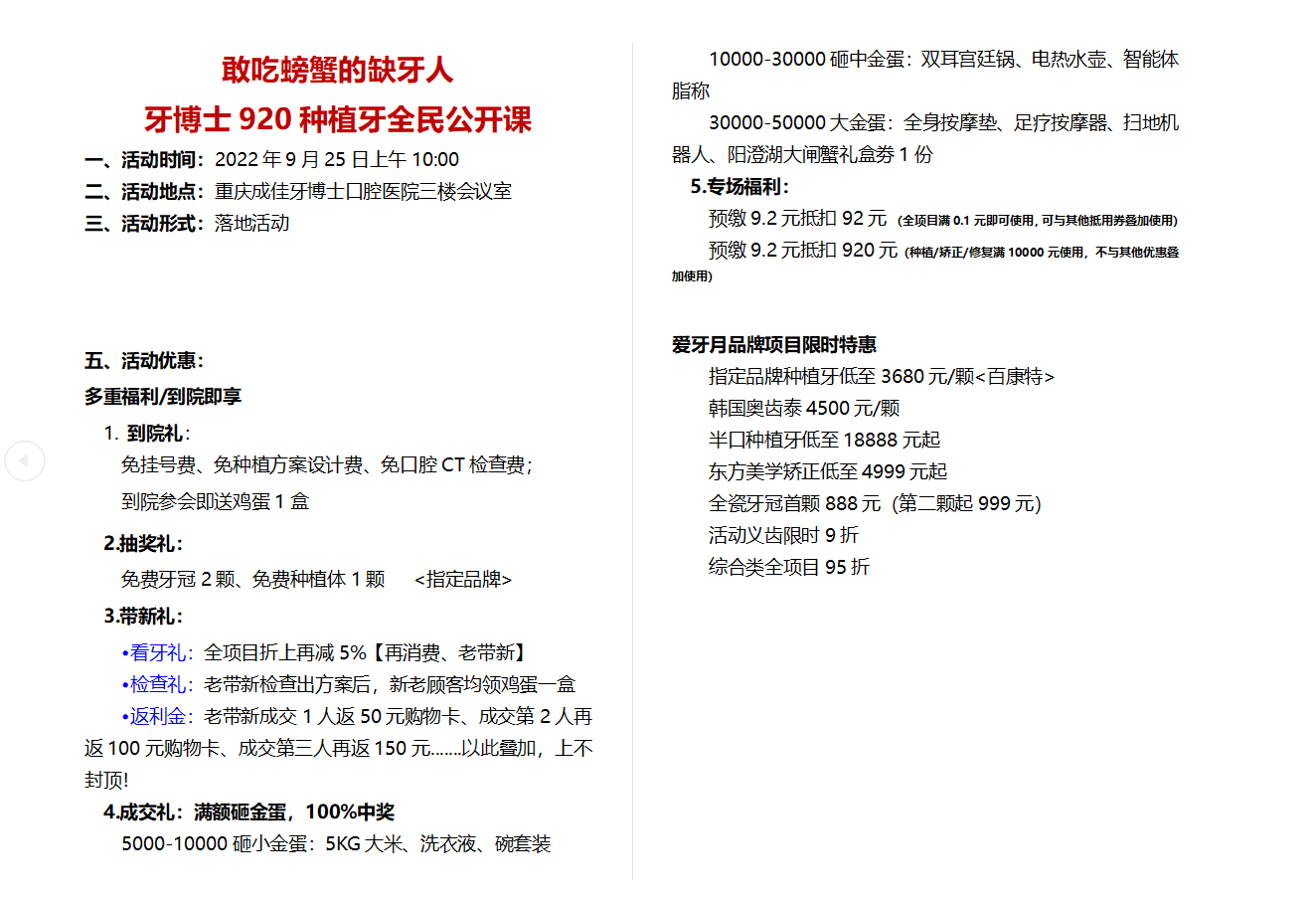 敢吃螃蟹的缺牙人
牙博士 920 种植牙全民公开课

一、活动时间：2022 年 9 月 25 日上午 10:00
二、活动地点：重庆成佳牙博士口腔医院三楼会议室
三、活动形式：落地活动

五、活动优惠：
多重福利/到院即享
1. 到院礼：
免挂号费、免种植方案设计费、免口腔 CT 检查费；
到院参会即送鸡蛋 1 盒
2.抽奖礼：
免费牙冠 2 颗、免费种植体 1 颗 <指定品牌>
3.带新礼：
•看牙礼：全项目折上再减 5%【再消费、老带新】
•检查礼：老带新检查出方案后，新老顾客均领鸡蛋一盒
•返利金：老带新成交 1 人返 50 元购物卡、成交第 2 人再返 100 元购物卡、成交第三人再返 150 元……以此叠加，上不封顶！
4.成交礼：满额砸金蛋，100%中奖
5000-10000 砸小金蛋：5KG 大米、洗衣液、碗套装
10000-30000 砸中金蛋：双耳宫廷锅、电热水壶、智能体脂称
30000-50000 大金蛋：全身按摩垫、足疗按摩器、扫地机器人、阳澄湖大闸蟹礼盒券 1 份
5.专场福利：
预缴 9.2 元抵扣 92 元 (全项目满 0.1 元即可使用，可与其他抵用券叠加使用)
预缴 9.2 元抵扣 920 元 (种植/矫正/修复满 10000 元使用，不与其他优惠叠加使用)

爱牙月品牌项目限时特惠
指定品牌种植牙低至 3680 元/颗<百康特>
韩国奥齿泰 4500 元/颗
半口种植牙低至 18888 元起
东方美学矫正低至 4999 元起
全瓷牙冠首颗 888 元（第二颗起 999 元）
活动义齿限时 9 折
综合类全项目 95 折